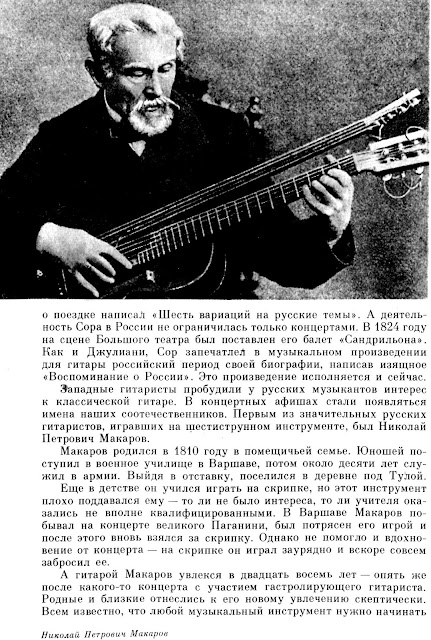 о поездке написал «Шесть вариаций на русские темы». А деятельность Сора в России не ограничилась только концертами. В 1824 году на сцене Большого театра был поставлен его балет «Сандрильона». Как и Джулиани, Сор запечатлел в музыкальном произведении для гитары российский период своей биографии, написав изящное «Воспоминание о России». Это произведение исполняется и сейчас.

Западные гитаристы пробудили у русских музыкантов интерес к классической гитаре. В концертных афишах стали появляться имена наших соотечественников. Первым из значительных русских гитаристов, игравших на шестиструнном инструменте, был Николай Петрович Макаров.

Макаров родился в 1810 году в помещичьей семье. Юношей поступил в военное училище в Варшаве, потом около десяти лет служил в армии. Выйдя в отставку, поселился в деревне под Тулой.

Еще в детстве он учился играть на скрипке, но этот инструмент плохо поддавался ему — то ли не было интереса, то ли учителя оказались не вполне квалифицированными. В Варшаве Макаров побывал на концерте великого Паганини, был потрясен его игрой и после этого вновь взялся за скрипку. Однако не помогло и вдохновение от концерта — на скрипке он играл заурядно и вскоре совсем забросил ее.

А гитарой Макаров увлекся в двадцать восемь лет — опять же после какого-то концерта с участием гастролирующего гитариста. Родные и близкие отнеслись к его новому увлечению скептически. Всем известно, что любой музыкальный инструмент нужно начинать

Николай Петрович Макаров